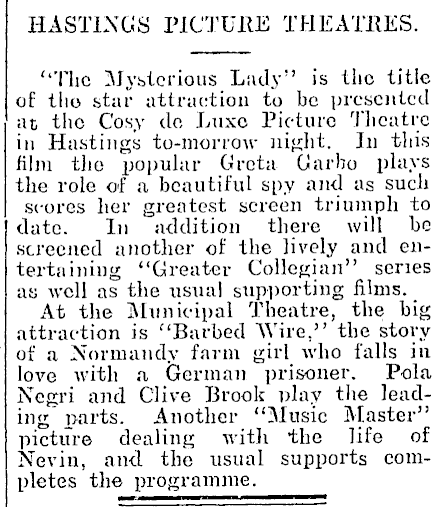 HASTINGS PICTURE THEATRES.

"The Mysterious Lady" is the title of the star attraction to be presented at the Cosy de Luxe Picture Theatre in Hastings to-morrow night. In this film the popular Greta Garbo plays the role of a beautiful spy and as such scores her greatest screen triumph to date. In addition there will be screened another of the lively and entertaining "Greater Collegian" series as well as the usual supporting films.

At the Municipal Theatre, the big attraction is "Barbed Wire," the story of a Normandy farm girl who falls in love with a German prisoner. Pola Negri and Clive Brook play the leading parts. Another "Music Master" picture dealing with the life of Nevin, and the usual supports completes the programme.